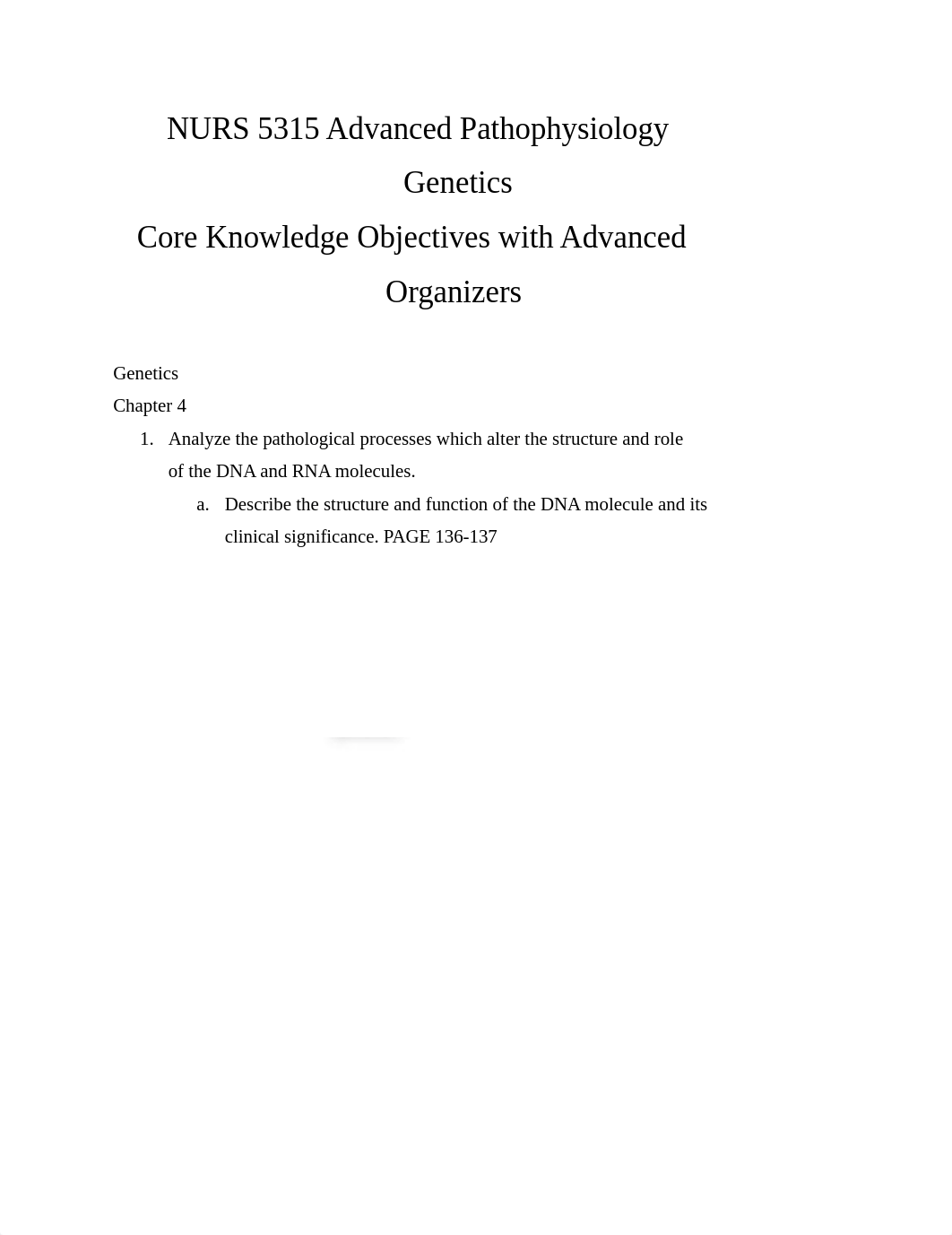 NURS 5315 Advanced Pathophysiology

Genetics

Core Knowledge Objectives with Advanced Organizers

Genetics
Chapter 4

1. Analyze the pathological processes which alter the structure and role of the DNA and RNA molecules.
a. Describe the structure and function of the DNA molecule and its clinical significance. PAGE 136-137